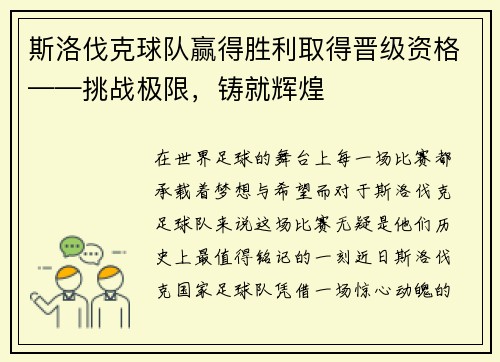 斯洛伐克球队赢得胜利取得晋级资格——挑战极限，铸就辉煌

在世界足球的舞台上每一场比赛都承载着梦想与希望而对于斯洛伐克足球队来说这场比赛无疑是他们历史上最值得铭记的一刻近日斯洛伐克国家足球队凭借一场惊心动魄的